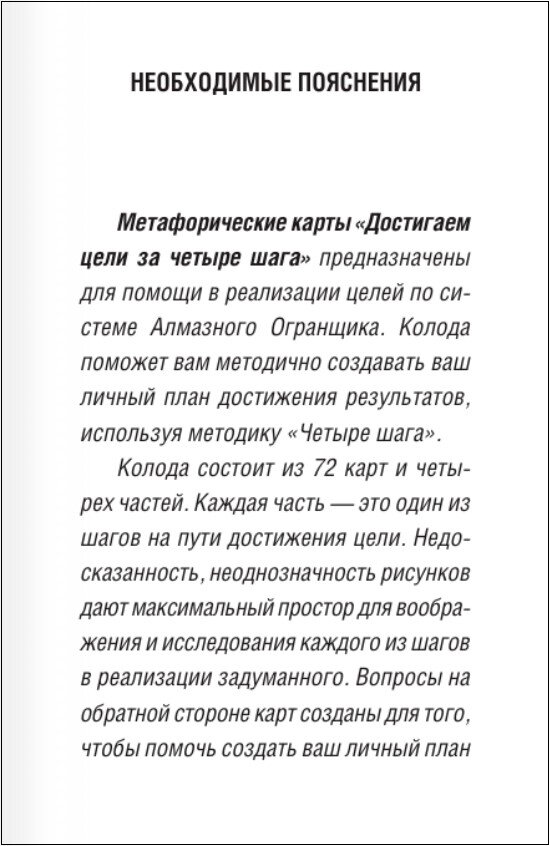 НЕОБХОДИМЫЕ ПОЯСНЕНИЯ

Метафорические карты «Достигаем цели за четыре шага» предназначены для помощи в реализации целей по системе Алмазного Огранщика. Колода поможет вам методично создавать ваш личный план достижения результатов, используя методику «Четыре шага».

Колода состоит из 72 карт и четырех частей. Каждая часть — это один из шагов на пути достижения цели. Недосказанность, неоднозначность рисунков дают максимальный простор для воображения и исследования каждого из шагов в реализации задуманного. Вопросы на обратной стороне карт созданы для того, чтобы помочь создать ваш личный план